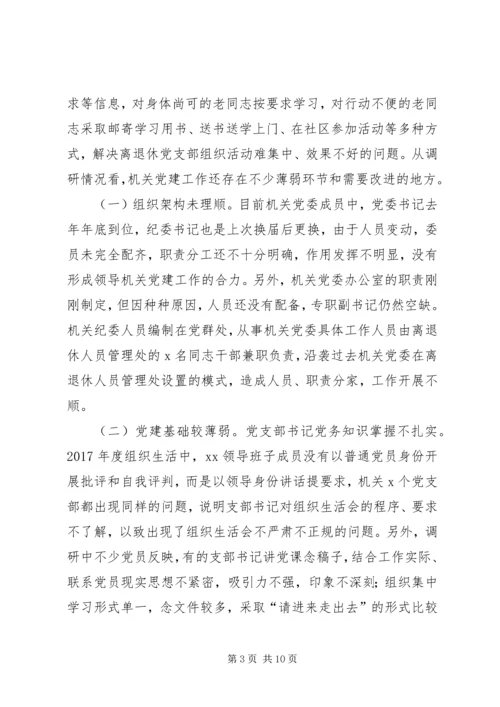 求等信息，对身体尚可的老同志按要求学习，对行动不便的老同志采取邮寄学习用书、送书送学上门、在社区参加活动等多种方式，解决离退休党支部组织活动难集中、效果不好的问题。从调研情况看,机关党建工作还存在不少薄弱环节和需要改进的地方。

（一）组织架构未理顺。目前机关党委成员中，党委书记去年年底到位，纪委书记也是上次换届后更换，由于人员变动，委员未完全配齐，职责分工还不十分明确，作用发挥不明显，没有形成领导机关党建工作的合力。另外，机关党委办公室的职责刚刚制定，但因种种原因，人员还没有配备，专职副书记仍然空缺。机关纪委人员编制在党群处，从事机关党委具体工作人员由离退休人员管理处的 x 名同志干部兼职负责，沿袭过去机关党委在离退休人员管理处设置的模式，造成人员、职责分家，工作开展不顺。

（二）党建基础较薄弱。党支部书记党务知识掌握不扎实。2017 年度组织生活中，xx 领导班子成员没有以普通党员身份开展批评和自我评判，而是以领导身份讲话提要求，机关 x 个党支部都出现同样的问题，说明支部书记对组织生活会的程序、要求不了解，以致出现了组织生活会不严肃不正规的问题。另外，调研中不少党员反映，有的支部书记讲党课念稿子，结合工作实际、联系党员现实思想不紧密，吸引力不强，印象不深刻；组织集中学习形式单一，念文件较多，采取“请进来走出去”的形式比较

第 3 页 共 10 页